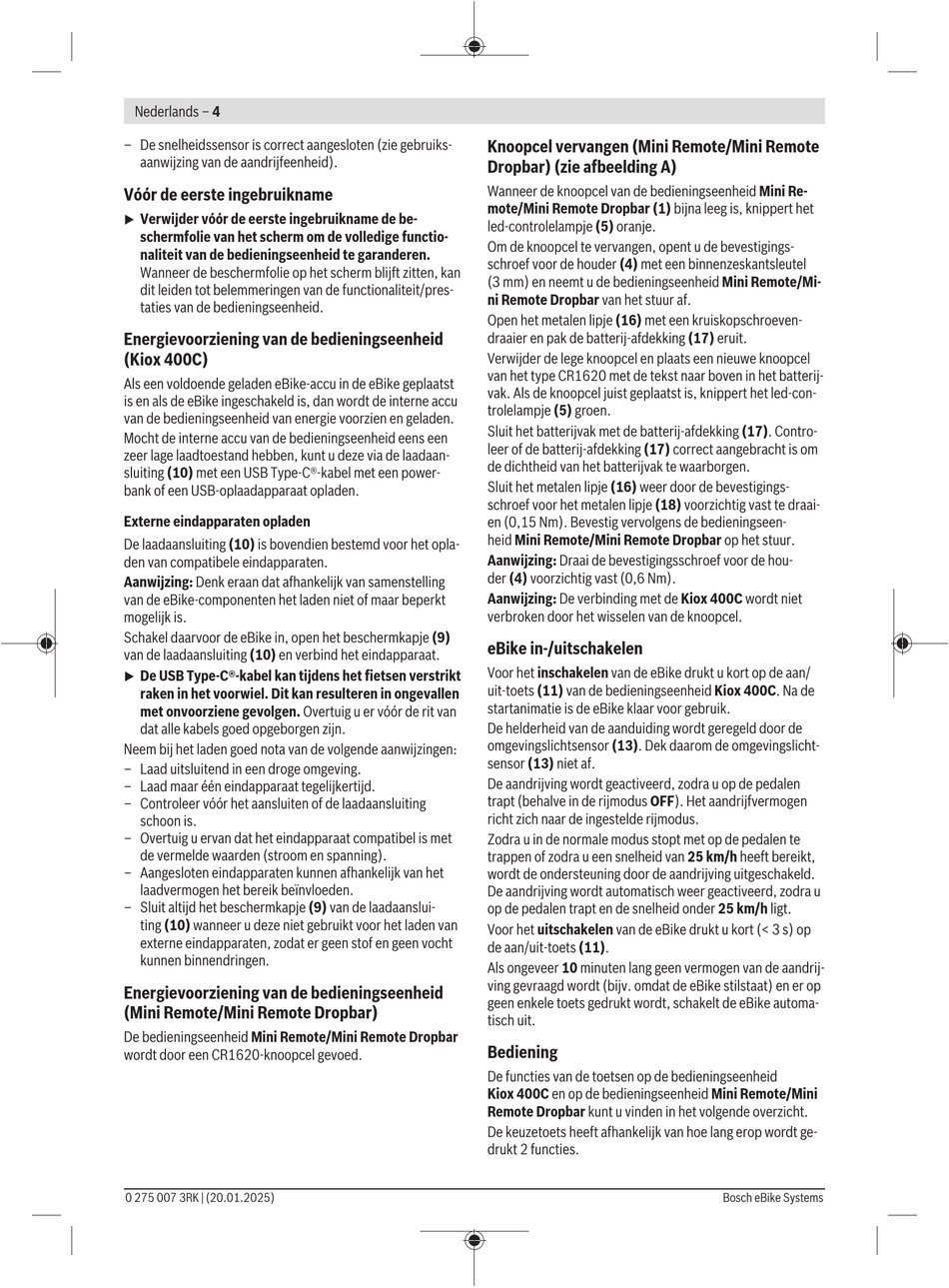 Nederlands – 4

– De snelheidssensor is correct aangesloten (zie gebruiksaanwijzing van de aandrijfeenheid).

Vóór de eerste ingebruikname

▶ Verwijder vóór de eerste ingebruikname de beschermfolie van het scherm om de volledige functionaliteit van de bedieningseenheid te garanderen. Wanneer de beschermfolie op het scherm blijft zitten, kan dit leiden tot belemmeringen van de functionaliteit/prestaties van de bedieningseenheid.

Energievoorziening van de bedieningseenheid (Kiox 400C)

Als een voldoende geladen eBike-accu in de eBike geplaatst is en als de eBike ingeschakeld is, dan wordt de interne accu van de bedieningseenheid van energie voorzien en geladen.

Mocht de interne accu van de bedieningseenheid eens een zeer lage laadtoestand hebben, kunt u deze via de laadaansluiting (10) met een USB Type-C®-kabel met een powerbank of een USB-oplaadapparaat opladen.

Externe eindapparaten opladen

De laadaansluiting (10) is bovendien bestemd voor het opladen van compatibele eindapparaten.

Aanwijzing: Denk eraan dat afhankelijk van samenstelling van de eBike-componenten het laden niet of maar beperkt mogelijk is.

Schakel daarvoor de eBike in, open het beschermkapje (9) van de laadaansluiting (10) en verbind het eindapparaat.

▶ De USB Type-C®-kabel kan tijdens het fietsen verstrikt raken in het voorwiel. Dit kan resulteren in ongevallen met onvoorziene gevolgen. Overtuig u er vóór de rit van dat alle kabels goed opgeborgen zijn.

Neem bij het laden goed nota van de volgende aanwijzingen:
– Laad uitsluitend in een droge omgeving.
– Laad maar één eindapparaat tegelijkertijd.
– Controleer vóór het aansluiten of de laadaansluiting schoon is.
– Overtuig u ervan dat het eindapparaat compatibel is met de vermelde waarden (stroom en spanning).
– Aangesloten eindapparaten kunnen afhankelijk van het laadvermogen het bereik beïnvloeden.
– Sluit altijd het beschermkapje (9) van de laadaansluiting (10) wanneer u deze niet gebruikt voor het laden van externe eindapparaten, zodat er geen stof en geen vocht kunnen binnendringen.

Energievoorziening van de bedieningseenheid (Mini Remote/Mini Remote Dropbar)

De bedieningseenheid Mini Remote/Mini Remote Dropbar wordt door een CR1620-knoopcel gevoed.

Knoopcel vervangen (Mini Remote/Mini Remote Dropbar) (zie afbeelding A)

Wanneer de knoopcel van de bedieningseenheid Mini Remote/Mini Remote Dropbar (1) bijna leeg is, knippert het led-controlelampje (5) oranje.

Om de knoopcel te vervangen, opent u de bevestigingsschroef voor de houder (4) met een binnenzeskantsleutel (3 mm) en neemt u de bedieningseenheid Mini Remote/Mini Remote Dropbar van het stuur af.

Open het metalen lipje (16) met een kruiskopschroevendraaier en pak de batterij-afdekking (17) eruit.

Verwijder de lege knoopcel en plaats een nieuwe knoopcel van het type CR1620 met de tekst naar boven in het batterijvak. Als de knoopcel juist geplaatst is, knippert het led-controlelampje (5) groen.

Sluit het batterijvak met de batterij-afdekking (17). Controleer of de batterij-afdekking (17) correct aangebracht is om de dichtheid van het batterijvak te waarborgen.

Sluit het metalen lipje (16) weer door de bevestigingsschroef voor het metalen lipje (18) voorzichtig vast te draaien (0,15 Nm). Bevestig vervolgens de bedieningseenheid Mini Remote/Mini Remote Dropbar op het stuur.

Aanwijzing: Draai de bevestigingsschroef voor de houder (4) voorzichtig vast (0,6 Nm).

Aanwijzing: De verbinding met de Kiox 400C wordt niet verbroken door het wisselen van de knoopcel.

eBike in-/uitschakelen

Voor het inschakelen van de eBike drukt u kort op de aan/uit-toets (11) van de bedieningseenheid Kiox 400C. Na de startanimatie is de eBike klaar voor gebruik.

De helderheid van de aanduiding wordt geregeld door de omgevingslichtsensor (13). Dek daarom de omgevingslichtsensor (13) niet af.

De aandrijving wordt geactiveerd, zodra u op de pedalen trapt (behalve in de rijmodus OFF). Het aandrijfvermogen richt zich naar de ingestelde rijmodus.

Zodra u in de normale modus stopt met op de pedalen te trappen of zodra u een snelheid van 25 km/h heeft bereikt, wordt de ondersteuning door de aandrijving uitgeschakeld. De aandrijving wordt automatisch weer geactiveerd, zodra u op de pedalen trapt en de snelheid onder 25 km/h ligt.

Voor het uitschakelen van de eBike drukt u kort (< 3 s) op de aan/uit-toets (11).

Als ongeveer 10 minuten lang geen vermogen van de aandrijving gevraagd wordt (bijv. omdat de eBike stilstaat) en er op geen enkele toets gedrukt wordt, schakelt de eBike automatisch uit.

Bediening

De functies van de toetsen op de bedieningseenheid Kiox 400C en op de bedieningseenheid Mini Remote/Mini Remote Dropbar kunt u vinden in het volgende overzicht.

De keuzetoets heeft afhankelijk van hoe lang erop wordt gedrukt 2 functies.

0 275 007 3RK | (20.01.2025)    Bosch eBike Systems